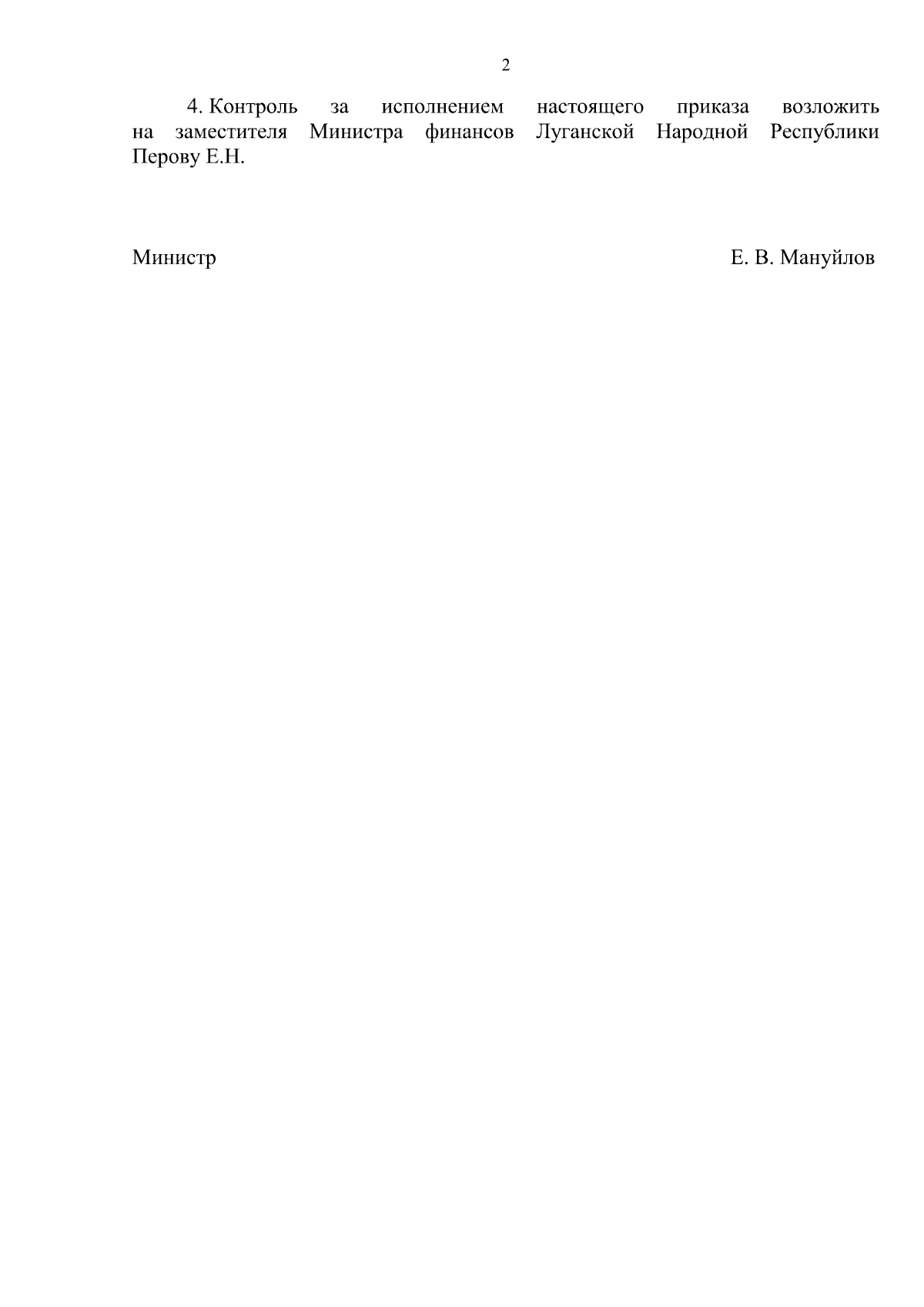 2

4. Контроль за исполнением настоящего приказа возложить на заместителя Министра финансов Луганской Народной Республики Перову Е.Н.

Министр Е. В. Мануйлов